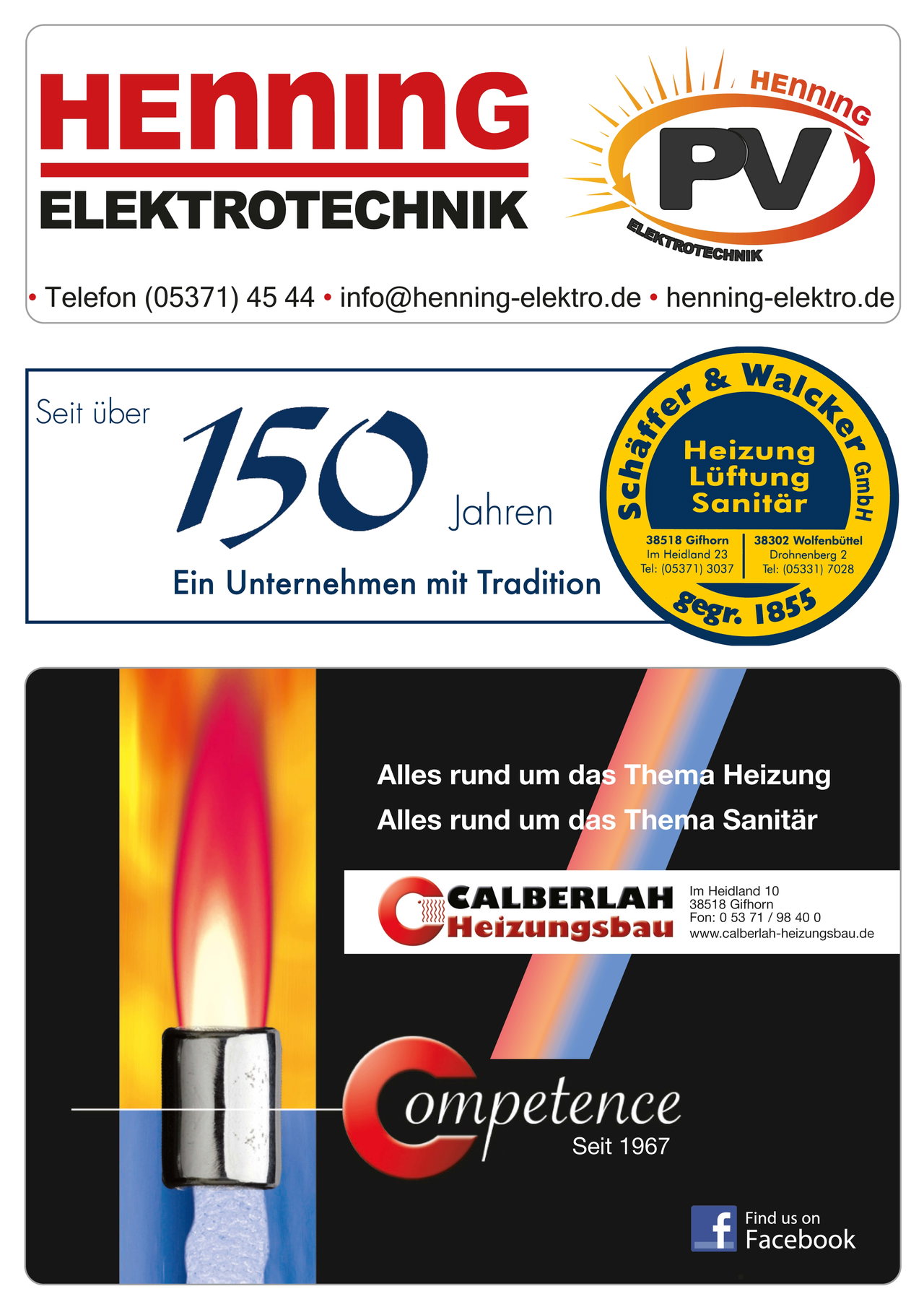 HENNING
ELEKTROTECHNIK

HENNING
PV
ELEKTROTECHNIK

• Telefon (05371) 45 44 • info@henning-elektro.de • henning-elektro.de

Seit über
150
Jahren
Ein Unternehmen mit Tradition

Schäffer & Walcker GmbH
Heizung
Lüftung
Sanitär
38518 Gifhorn
Im Heidland 23
Tel: (05371) 3037
38302 Wolfenbüttel
Drohnenberg 2
Tel: (05331) 7028
gegr. 1855

Alles rund um das Thema Heizung
Alles rund um das Thema Sanitär

CALBERLAH
Heizungsbau

Im Heidland 10
38518 Gifhorn
Fon: 0 53 71 / 98 40 0
www.calberlah-heizungsbau.de

Competence
Seit 1967

Find us on
Facebook